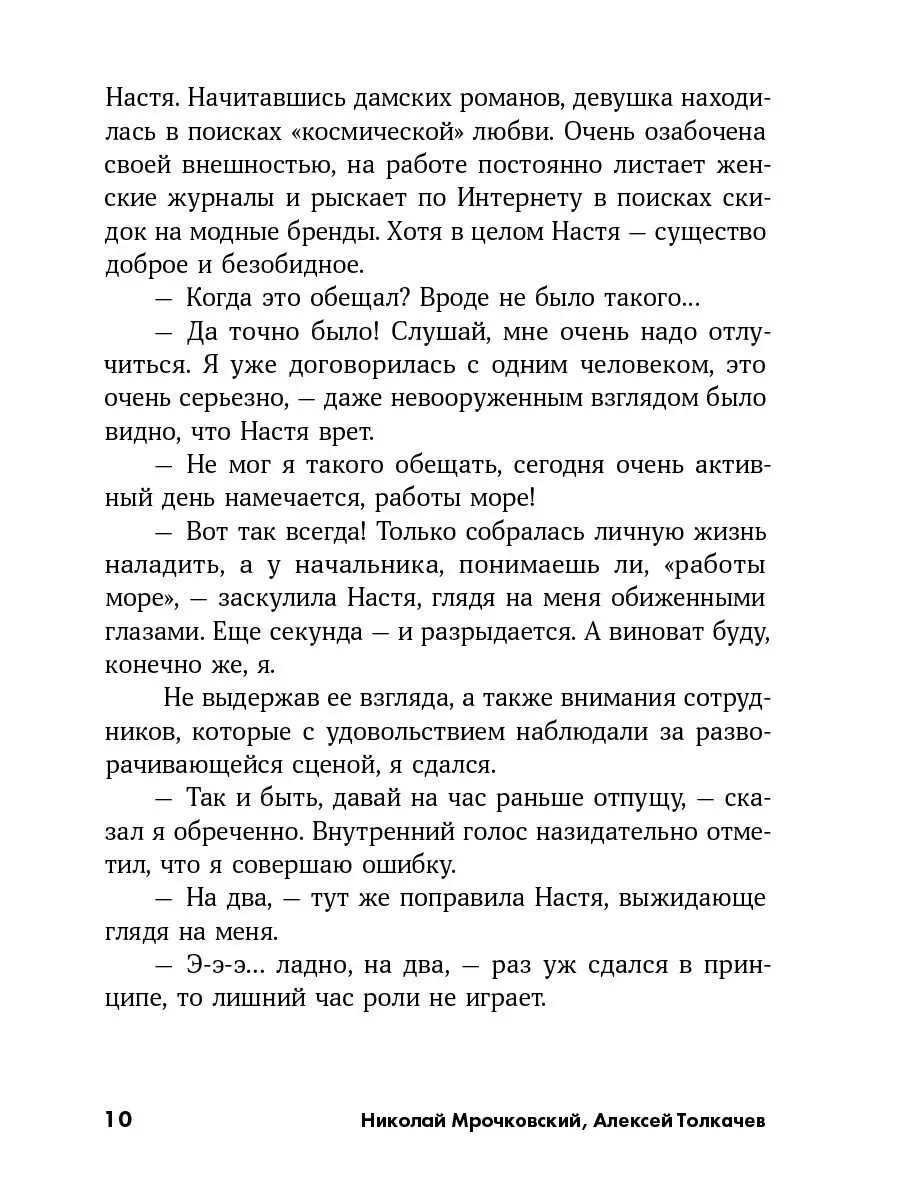 Настя. Начитавшись дамских романов, девушка находилась в поисках «космической» любви. Очень озабочена своей внешностью, на работе постоянно листает женские журналы и рыскает по Интернету в поисках скидок на модные бренды. Хотя в целом Настя — существо доброе и безобидное.

— Когда это обещал? Вроде не было такого...

— Да точно было! Слушай, мне очень надо отлучиться. Я уже договорилась с одним человеком, это очень серьезно, — даже невооруженным взглядом было видно, что Настя врет.

— Не мог я такого обещать, сегодня очень активный день намечается, работы море!

— Вот так всегда! Только собралась личную жизнь наладить, а у начальника, понимаешь ли, «работы море», — заскулила Настя, глядя на меня обиженными глазами. Еще секунда — и разрыдается. А виноват буду, конечно же, я.

Не выдержав ее взгляда, а также внимания сотрудников, которые с удовольствием наблюдали за разворачивающейся сценой, я сдался.

— Так и быть, давай на час раньше отпущу, — сказал я обреченно. Внутренний голос назидательно отметил, что я совершаю ошибку.

— На два, — тут же поправила Настя, выжидающе глядя на меня.

— Э-э-э... ладно, на два, — раз уж сдался в принципе, то лишний час роли не играет.

10 Николай Мрочковский, Алексей Толкачев